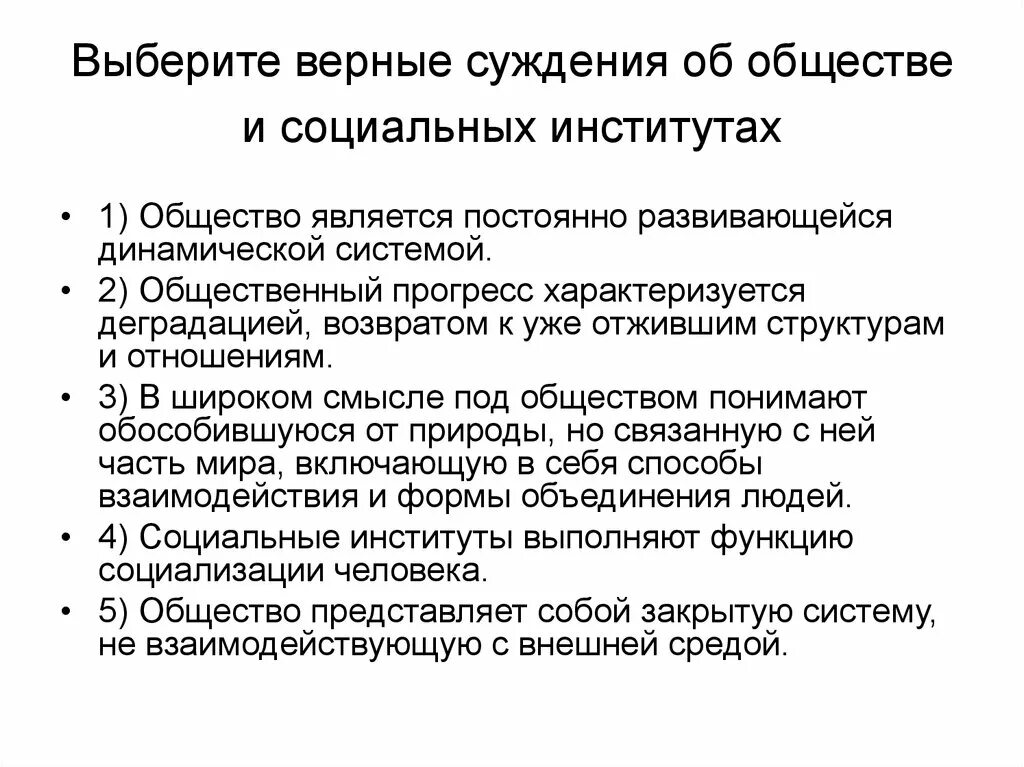 Выберите верные суждения об обществе и социальных институтах

• 1) Общество является постоянно развивающейся динамической системой.
• 2) Общественный прогресс характеризуется деградацией, возвратом к уже отжившим структурам и отношениям.
• 3) В широком смысле под обществом понимают обособившуюся от природы, но связанную с ней часть мира, включающую в себя способы взаимодействия и формы объединения людей.
• 4) Социальные институты выполняют функцию социализации человека.
• 5) Общество представляет собой закрытую систему, не взаимодействующую с внешней средой.